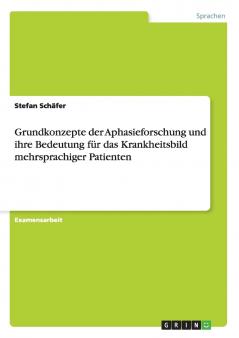 Sprachen

Stefan Schäfer

Grundkonzepte der Aphasieforschung und ihre Bedeutung für das Krankheitsbild mehrsprachiger Patienten

Examensarbeit

GRIN